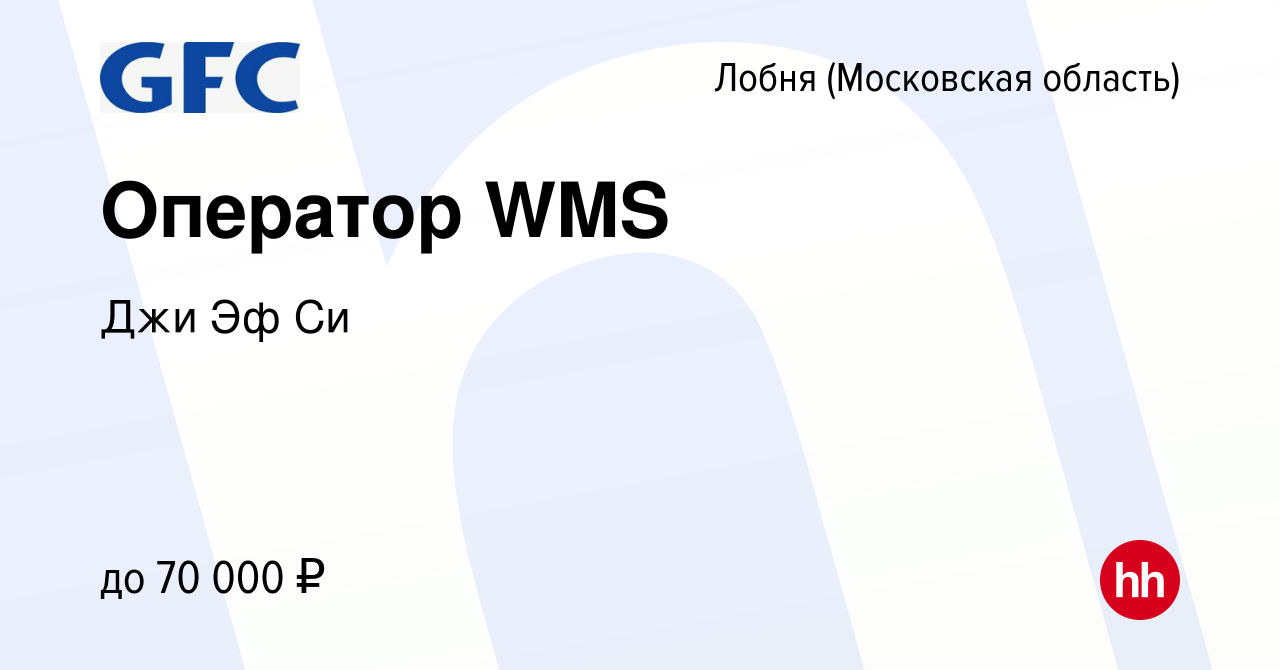 GFC

Лобня (Московская область)

Оператор WMS

Джи Эф Си

до 70 000 ₽

hh